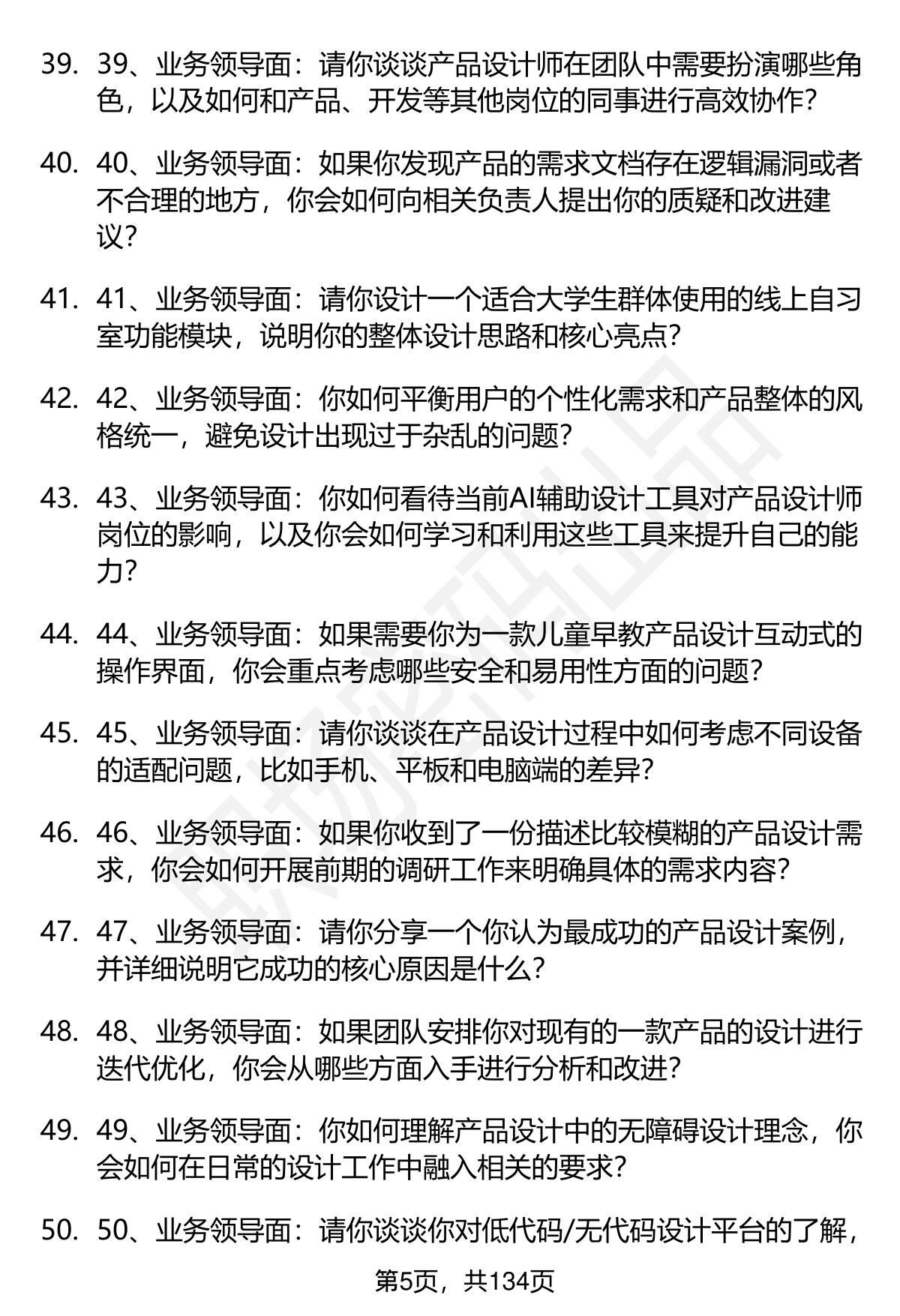 39. 39、业务领导面：请你谈谈产品设计师在团队中需要扮演哪些角色，以及如何和产品、开发等其他岗位的同事进行高效协作？

40. 40、业务领导面：如果你发现产品的需求文档存在逻辑漏洞或者不合理的地方，你会如何向相关负责人提出你的质疑和改进建议？

41. 41、业务领导面：请你设计一个适合大学生群体使用的线上自习室功能模块，说明你的整体设计思路和核心亮点？

42. 42、业务领导面：你如何平衡用户的个性化需求和产品整体的风格统一，避免设计出现过于杂乱的问题？

43. 43、业务领导面：你如何看待当前AI辅助设计工具对产品设计师岗位的影响，以及你会如何学习和利用这些工具来提升自己的能力？

44. 44、业务领导面：如果需要你为一款儿童早教产品设计互动式的操作界面，你会重点考虑哪些安全和易用性方面的问题？

45. 45、业务领导面：请你谈谈在产品设计过程中如何考虑不同设备的适配问题，比如手机、平板和电脑端的差异？

46. 46、业务领导面：如果你收到了一份描述比较模糊的产品设计需求，你会如何开展前期的调研工作来明确具体的需求内容？

47. 47、业务领导面：请你分享一个你认为最成功的产品设计案例，并详细说明它成功的核心原因是什么？

48. 48、业务领导面：如果团队安排你对现有的一款产品的设计进行迭代优化，你会从哪些方面入手进行分析和改进？

49. 49、业务领导面：你如何理解产品设计中的无障碍设计理念，你会如何在日常的设计工作中融入相关的要求？

50. 50、业务领导面：请你谈谈你对低代码/无代码设计平台的了解，

第5页，共134页